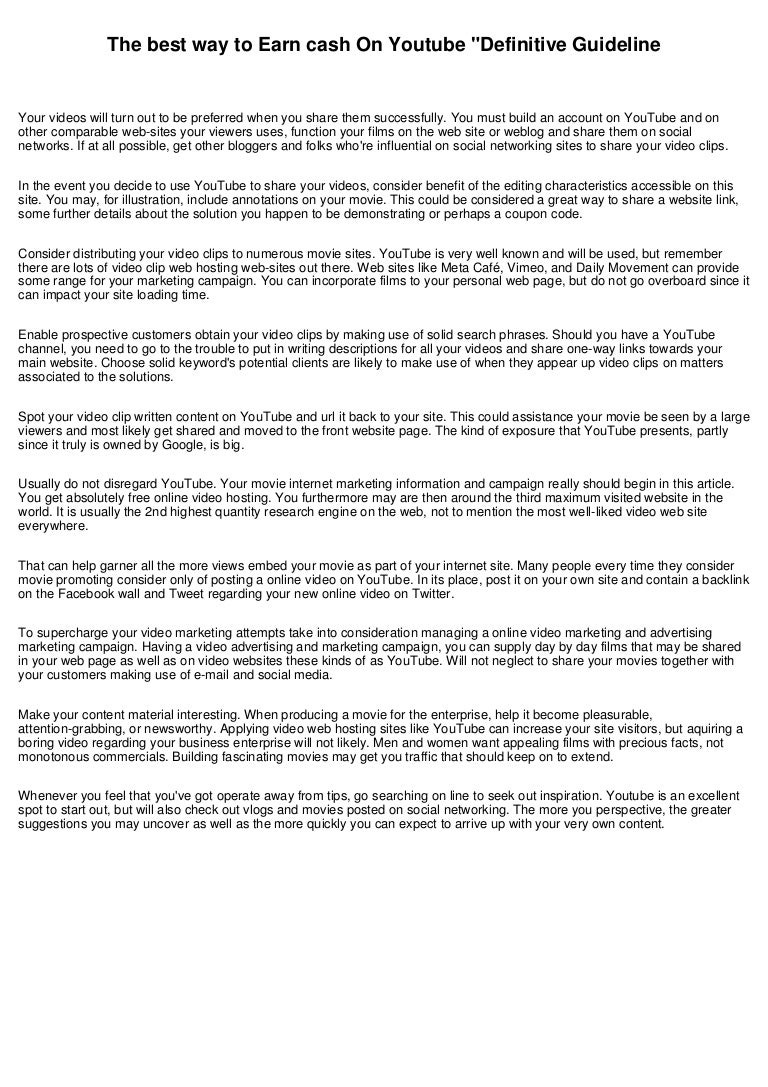 The best way to Earn cash On Youtube "Definitive Guideline

Your videos will turn out to be preferred when you share them successfully. You must build an account on YouTube and on other comparable web-sites your viewers uses, function your films on the web site or weblog and share them on social networks. If at all possible, get other bloggers and folks who're influential on social networking sites to share your video clips.

In the event you decide to use YouTube to share your videos, consider benefit of the editing characteristics accessible on this site. You may, for illustration, include annotations on your movie. This could be considered a great way to share a website link, some further details about the solution you happen to be demonstrating or perhaps a coupon code.

Consider distributing your video clips to numerous movie sites. YouTube is very well known and will be used, but remember there are lots of video clip web hosting web-sites out there. Web sites like Meta Café, Vimeo, and Daily Movement can provide some range for your marketing campaign. You can incorporate films to your personal web page, but do not go overboard since it can impact your site loading time.

Enable prospective customers obtain your video clips by making use of solid search phrases. Should you have a YouTube channel, you need to go to the trouble to put in writing descriptions for all your videos and share one-way links towards your main website. Choose solid keyword's potential clients are likely to make use of when they appear up video clips on matters associated to the solutions.

Spot your video clip written content on YouTube and url it back to your site. This could assistance your movie be seen by a large viewers and most likely get shared and moved to the front website page. The kind of exposure that YouTube presents, partly since it truly is owned by Google, is big.

Usually do not disregard YouTube. Your movie internet marketing information and campaign really should begin in this article. You get absolutely free online video hosting. You furthermore may are then around the third maximum visited website in the world. It is usually the 2nd highest quantity research engine on the web, not to mention the most well-liked video web site everywhere.

That can help garner all the more views embed your movie as part of your internet site. Many people every time they consider movie promoting consider only of posting a online video on YouTube. In its place, post it on your own site and contain a backlink on the Facebook wall and Tweet regarding your new online video on Twitter.

To supercharge your video marketing attempts take into consideration managing a online video marketing and advertising marketing campaign. Having a video advertising and marketing campaign, you can supply day by day films that may be shared in your web page as well as on video websites these kinds of as YouTube. Will not neglect to share your movies together with your customers making use of e-mail and social media.

Make your content material interesting. When producing a movie for the enterprise, help it become pleasurable, attention-grabbing, or newsworthy. Applying video web hosting sites like YouTube can increase your site visitors, but aquiring a boring video regarding your business enterprise will not likely. Men and women want appealing films with precious facts, not monotonous commercials. Building fascinating movies may get you traffic that should keep on to extend.

Whenever you feel that you've got operate away from tips, go searching on line to seek out inspiration. Youtube is an excellent spot to start out, but will also check out vlogs and movies posted on social networking. The more you perspective, the greater suggestions you may uncover as well as the more quickly you can expect to arrive up with your very own content.